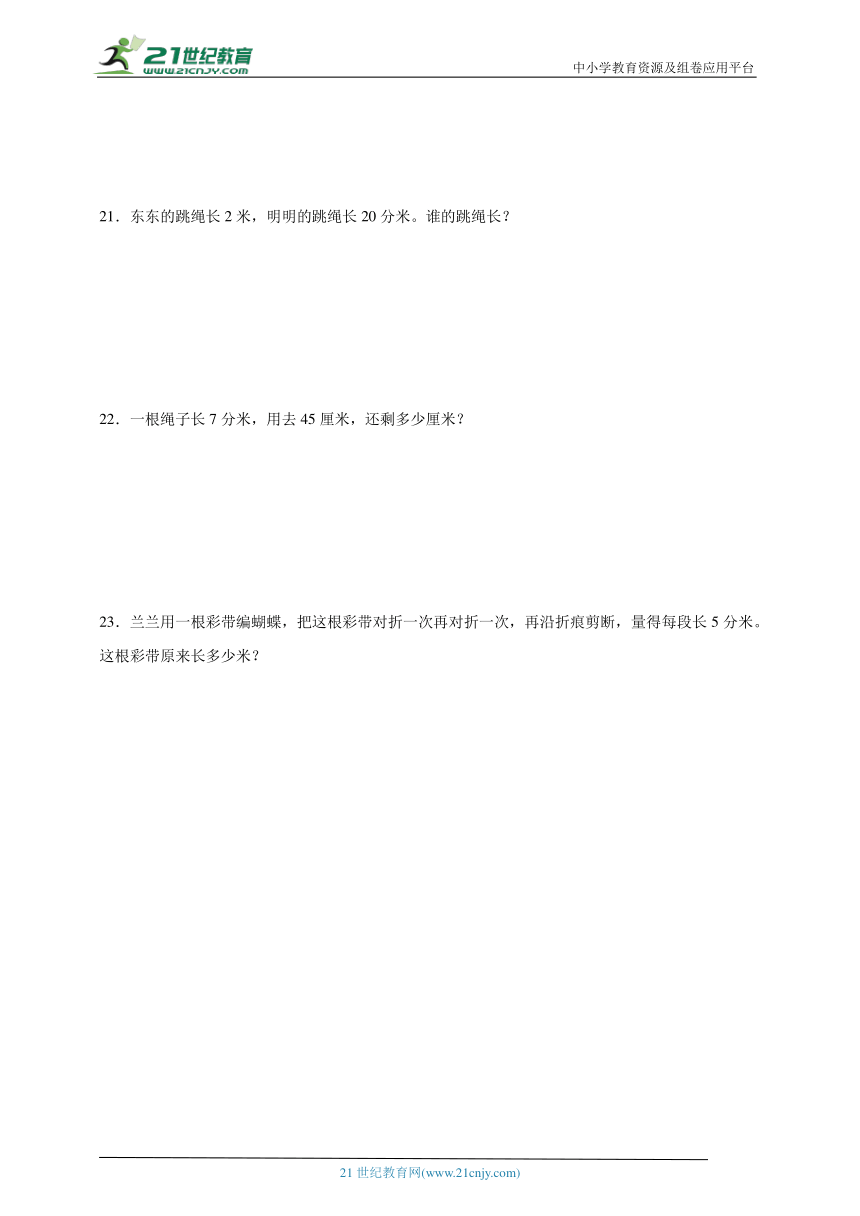 21世纪教育
www.21cnjy.com

中小学教育资源及组卷应用平台

21．东东的跳绳长 2 米，明明的跳绳长 20 分米。谁的跳绳长？

22．一根绳子长 7 分米，用去 45 厘米，还剩多少厘米？

23．兰兰用一根彩带编蝴蝶，把这根彩带对折一次再对折一次，再沿折痕剪断，量得每段长 5 分米。这根彩带原来长多少米？

21 世纪教育网(www.21cnjy.com)